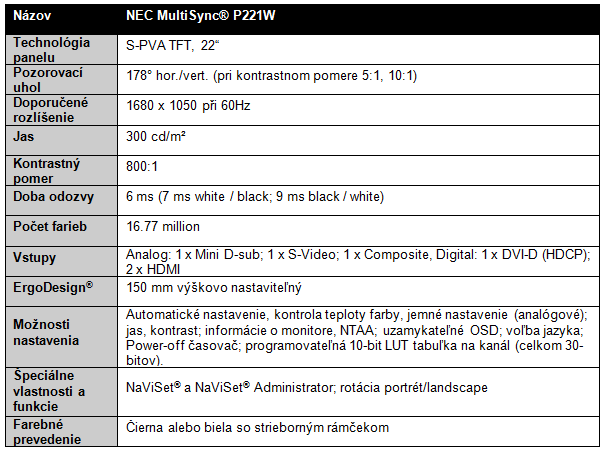 | Názov | NEC MultiSync® P221W |
|---|---|
| Technológia panelu | S-PVA TFT, 22“ |
| Pozorovací uhol | 178° hor./vert. (pri kontrastnom pomere 5:1, 10:1) |
| Doporučené rozlíšenie | 1680 x 1050 při 60Hz |
| Jas | 300 cd/m² |
| Kontrastný pomer | 800:1 |
| Doba odozvy | 6 ms (7 ms white / black; 9 ms black / white) |
| Počet farieb | 16.77 million |
| Vstupy | Analog: 1 x Mini D-sub; 1 x S-Video; 1 x Composite, Digital: 1 x DVI-D (HDCP); 2 x HDMI |
| ErgoDesign® | 150 mm výškovo nastaviteľný |
| Možnosti nastavenia | Automatické nastavenie, kontrola teploty farby, jemné nastavenie (analógové); jas, kontrast; informácie o monitore, NTAA; uzamykateľné OSD; voľba jazyka; Power-off časovač; programovateľná 10-bit LUT tabuľka na kanál (celkom 30-bitov). |
| Špeciálne vlastnosti a funkcie | NaViSet® a NaViSet® Administrator; rotácia portrét/landscape |
| Farebné prevedenie | Čierna alebo biela so strieborným rámčekom |